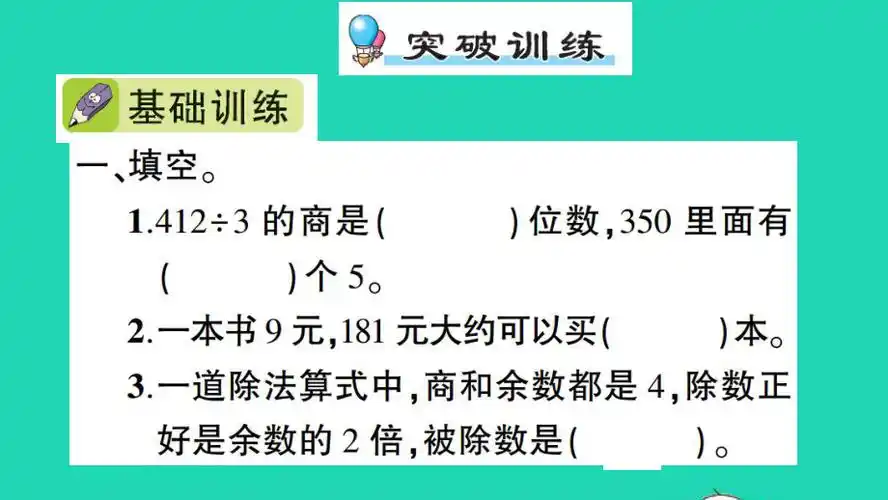 突破训练

基础训练

一、填空。

1.$412\div3$ 的商是(　　　　)位数,350 里面有(　　　　)个 5。

2.一本书 9 元,181 元大约可以买(　　　　)本。

3.一道除法算式中,商和余数都是 4,除数正好是余数的 2 倍,被除数是(　　　　)。